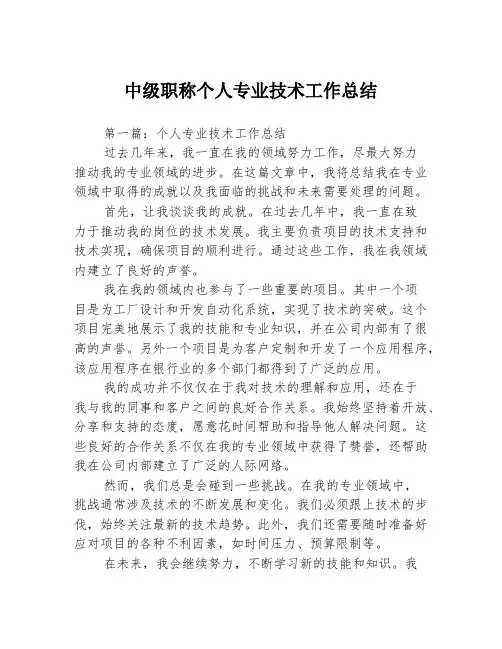 中级职称个人专业技术工作总结

第一篇：个人专业技术工作总结

过去几年来，我一直在我的领域努力工作，尽最大努力推动我的专业领域的进步。在这篇文章中，我将总结我在专业领域中取得的成就以及我面临的挑战和未来需要处理的问题。

首先，让我谈谈我的成就。在过去几年中，我一直在致力于推动我的岗位的技术发展。我主要负责项目的技术支持和技术实现，确保项目的顺利进行。通过这些工作，我在我领域内建立了良好的声誉。

我在我的领域内也参与了一些重要的项目。其中一个项目是为工厂设计和开发自动化系统，实现了技术的突破。这个项目完美地展示了我的技能和专业知识，并在公司内部有了很高的声誉。另外一个项目是为客户定制和开发了一个应用程序，该应用程序在银行业的多个部门都得到了广泛的应用。

我的成功并不仅仅在于我对技术的理解和应用，还在于我与我的同事和客户之间的良好合作关系。我始终坚持着开放、分享和支持的态度，愿意花时间帮助和指导他人解决问题。这些良好的合作关系不仅在我的专业领域中获得了赞誉，还帮助我在公司内部建立了广泛的人际网络。

然而，我们总是会碰到一些挑战。在我的专业领域中，挑战通常涉及技术的不断发展和变化。我们必须跟上技术的步伐，始终关注最新的技术趋势。此外，我们还需要随时准备好应对项目的各种不利因素，如时间压力、预算限制等。

在未来，我会继续努力，不断学习新的技能和知识。我